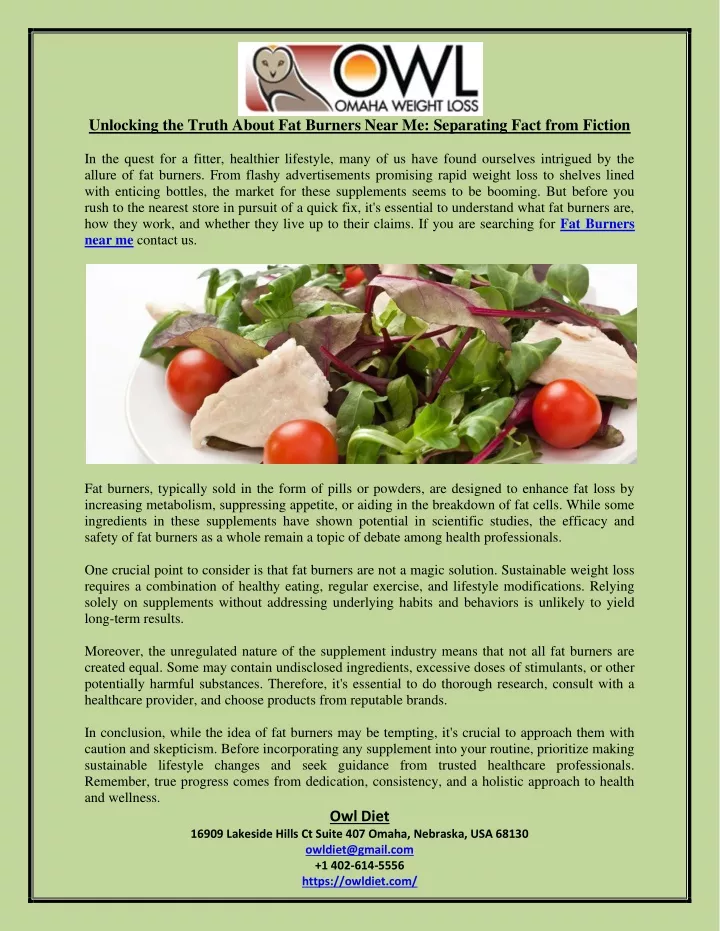 OWL
OMAHA WEIGHT LOSS

Unlocking the Truth About Fat Burners Near Me: Separating Fact from Fiction

In the quest for a fitter, healthier lifestyle, many of us have found ourselves intrigued by the allure of fat burners. From flashy advertisements promising rapid weight loss to shelves lined with enticing bottles, the market for these supplements seems to be booming. But before you rush to the nearest store in pursuit of a quick fix, it's essential to understand what fat burners are, how they work, and whether they live up to their claims. If you are searching for Fat Burners near me contact us.

Fat burners, typically sold in the form of pills or powders, are designed to enhance fat loss by increasing metabolism, suppressing appetite, or aiding in the breakdown of fat cells. While some ingredients in these supplements have shown potential in scientific studies, the efficacy and safety of fat burners as a whole remain a topic of debate among health professionals.

One crucial point to consider is that fat burners are not a magic solution. Sustainable weight loss requires a combination of healthy eating, regular exercise, and lifestyle modifications. Relying solely on supplements without addressing underlying habits and behaviors is unlikely to yield long-term results.

Moreover, the unregulated nature of the supplement industry means that not all fat burners are created equal. Some may contain undisclosed ingredients, excessive doses of stimulants, or other potentially harmful substances. Therefore, it's essential to do thorough research, consult with a healthcare provider, and choose products from reputable brands.

In conclusion, while the idea of fat burners may be tempting, it's crucial to approach them with caution and skepticism. Before incorporating any supplement into your routine, prioritize making sustainable lifestyle changes and seek guidance from trusted healthcare professionals. Remember, true progress comes from dedication, consistency, and a holistic approach to health and wellness.

Owl Diet
16909 Lakeside Hills Ct Suite 407 Omaha, Nebraska, USA 68130
owldiet@gmail.com
+1 402-614-5556
https://owldiet.com/